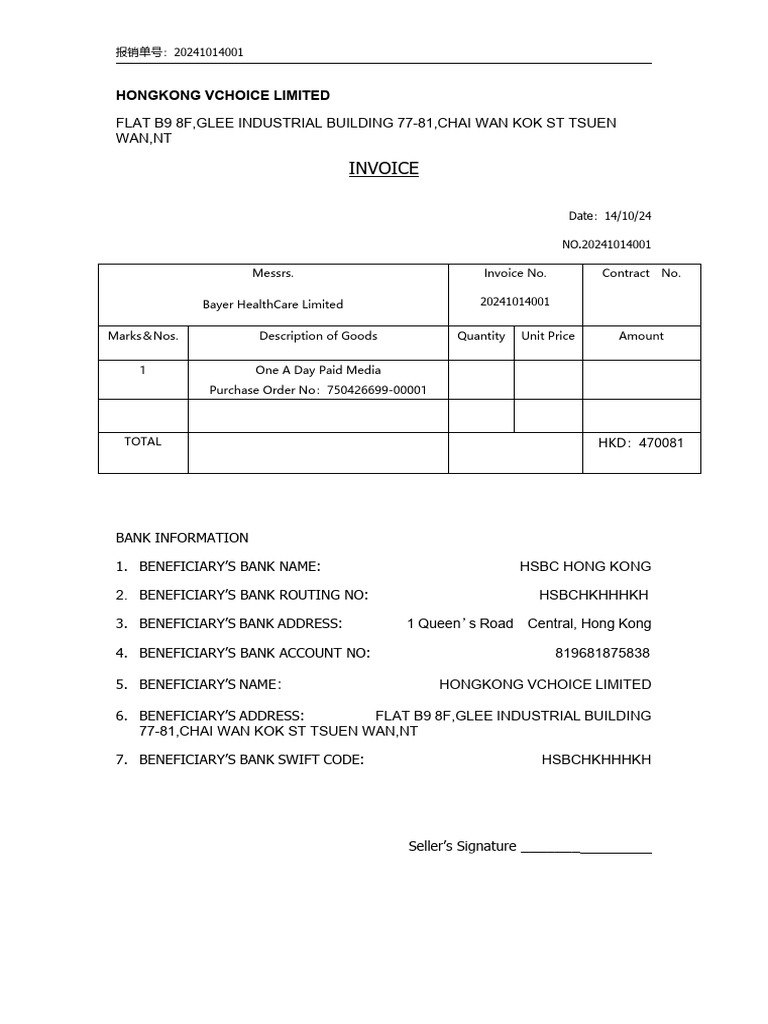 报销单号：20241014001

HONGKONG VCHOICE LIMITED

FLAT B9 8F,GLEE INDUSTRIAL BUILDING 77-81,CHAI WAN KOK ST TSUEN WAN,NT

INVOICE

Date：14/10/24

NO.20241014001

| Messrs. Bayer HealthCare Limited | | Invoice No. 20241014001 | | Contract No. |
|---|---|---|---|---|
| Marks＆Nos. | Description of Goods | Quantity | Unit Price | Amount |
| 1 | One A Day Paid Media Purchase Order No：750426699-00001 | | | |
| | | | | |
| TOTAL | | | | HKD：470081 |

BANK INFORMATION

1. BENEFICIARY'S BANK NAME: HSBC HONG KONG

2. BENEFICIARY'S BANK ROUTING NO: HSBCHKHHHKH

3. BENEFICIARY'S BANK ADDRESS: 1 Queen's Road Central, Hong Kong

4. BENEFICIARY'S BANK ACCOUNT NO: 819681875838

5. BENEFICIARY'S NAME: HONGKONG VCHOICE LIMITED

6. BENEFICIARY'S ADDRESS: FLAT B9 8F,GLEE INDUSTRIAL BUILDING 77-81,CHAI WAN KOK ST TSUEN WAN,NT

7. BENEFICIARY'S BANK SWIFT CODE: HSBCHKHHHKH

Seller's Signature ________________